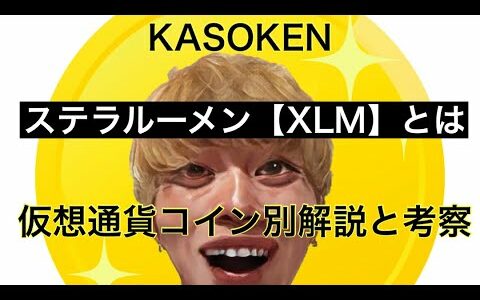 KASOKEN

ステラルーメン【XLM】とは

仮想通貨コイン別解説と考察